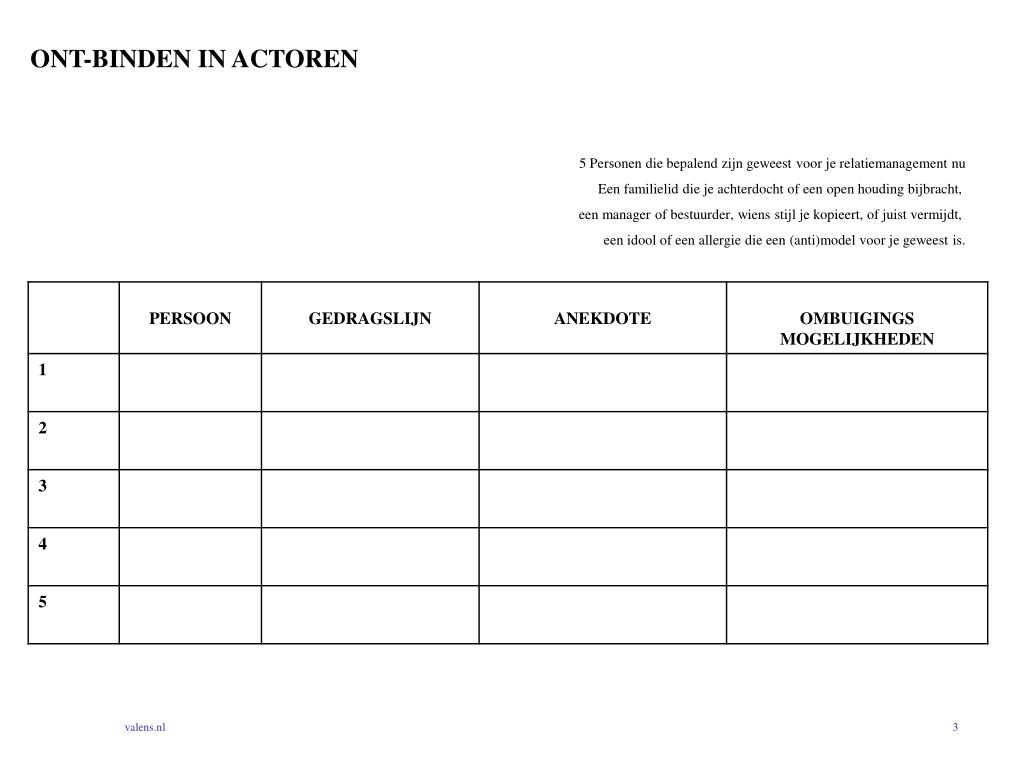 ONT-BINDEN IN ACTOREN

5 Personen die bepalend zijn geweest voor je relatiemanagement nu
Een familielid die je achterdocht of een open houding bijbracht,
een manager of bestuurder, wiens stijl je kopieert, of juist vermijdt,
een idool of een allergie die een (anti)model voor je geweest is.

| | PERSOON | GEDRAGSLIJN | ANEKDOTE | OMBUIGINGS MOGELIJKHEDEN |
|---|---|---|---|---|
| 1 | | | | |
| 2 | | | | |
| 3 | | | | |
| 4 | | | | |
| 5 | | | | |

valens.nl

3